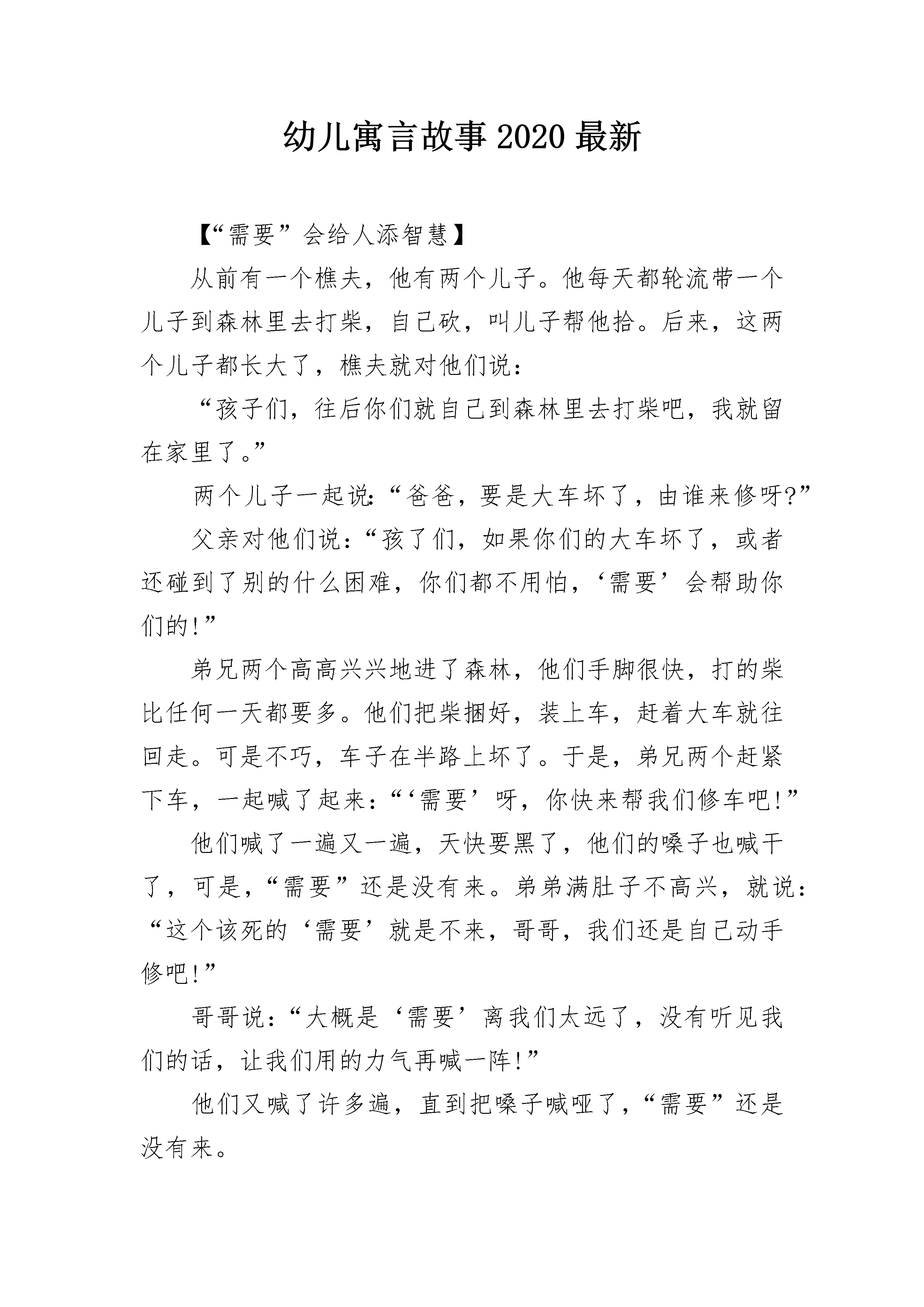 幼儿寓言故事2020最新

【“需要”会给人添智慧】

从前有一个樵夫，他有两个儿子。他每天都轮流带一个儿子到森林里去打柴，自己砍，叫儿子帮他拾。后来，这两个儿子都长大了，樵夫就对他们说：

“孩子们，往后你们就自己到森林里去打柴吧，我就留在家里了。”

两个儿子一起说：“爸爸，要是大车坏了，由谁来修呀?”

父亲对他们说：“孩了们，如果你们的大车坏了，或者还碰到了别的什么困难，你们都不用怕，‘需要’会帮助你们的!”

弟兄两个高高兴兴地进了森林，他们手脚很快，打的柴比任何一天都要多。他们把柴捆好，装上车，赶着大车就往回走。可是不巧，车子在半路上坏了。于是，弟兄两个赶紧下车，一起喊了起来：“‘需要’呀，你快来帮我们修车吧!”

他们喊了一遍又一遍，天快要黑了，他们的嗓子也喊干了，可是，“需要”还是没有来。弟弟满肚子不高兴，就说：“这个该死的‘需要’就是不来，哥哥，我们还是自己动手修吧!”

哥哥说：“大概是‘需要’离我们太远了，没有听见我们的话，让我们用的力气再喊一阵!”

他们又喊了许多遍，直到把嗓子喊哑了，“需要”还是没有来。